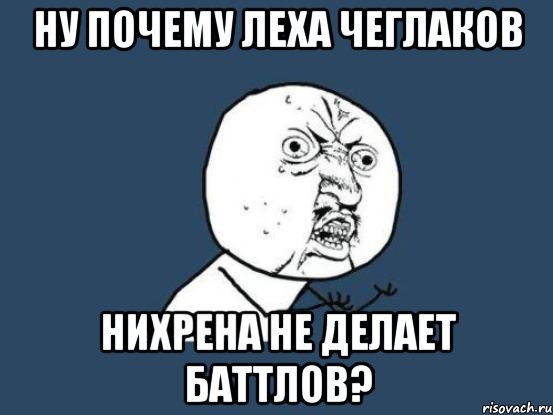 НУ ПОЧЕМУ ЛЕХА ЧЕГЛАКОВ

НИХРЕНА НЕ ДЕЛАЕТ БАТТЛОВ?

risovach.ru